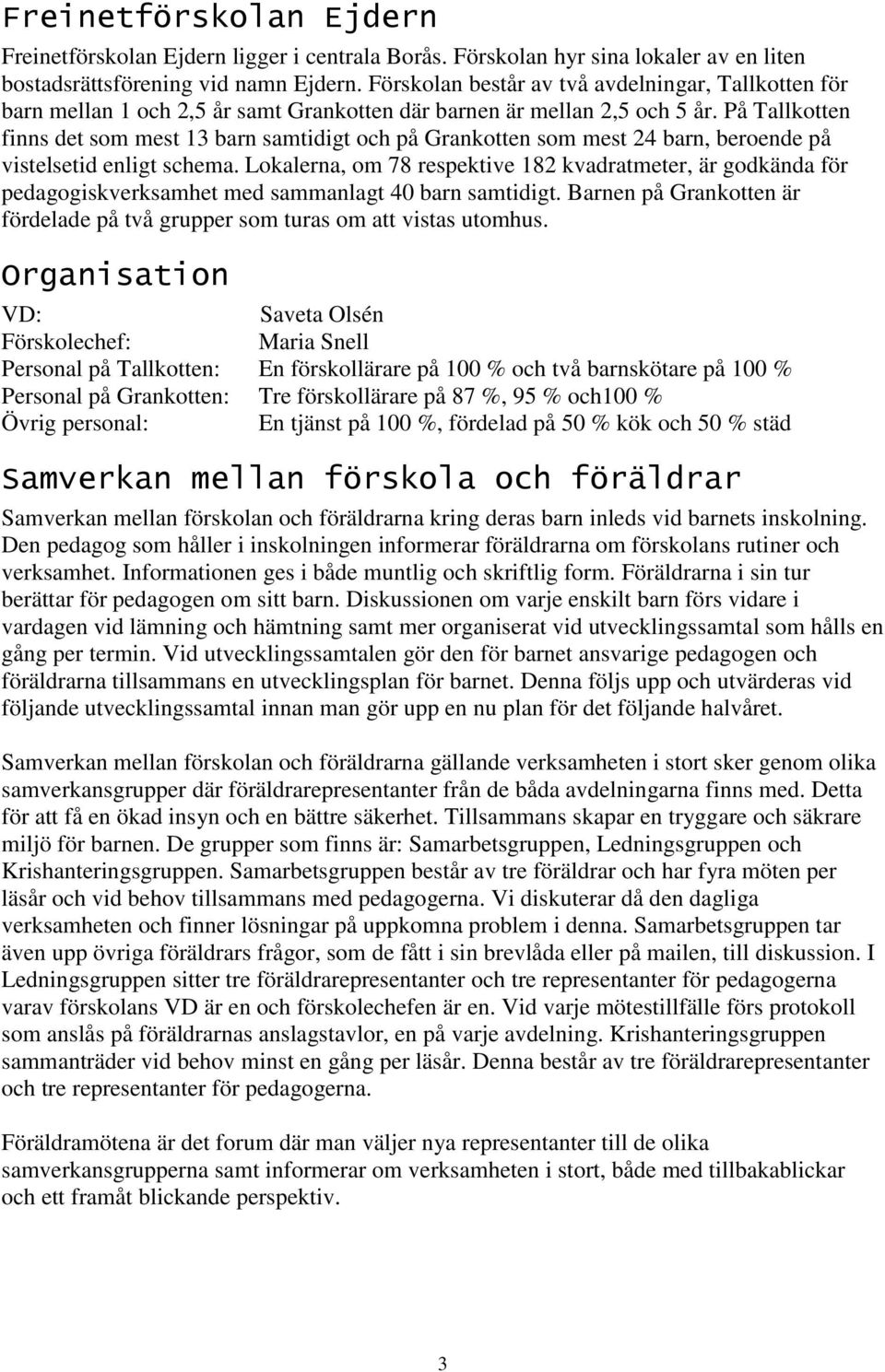 Freinetförskolan Ejdern

Freinetförskolan Ejdern ligger i centrala Borås. Förskolan hyr sina lokaler av en liten bostadsrättsförening vid namn Ejdern. Förskolan består av två avdelningar, Tallkotten för barn mellan 1 och 2,5 år samt Grankotten där barnen är mellan 2,5 och 5 år. På Tallkotten finns det som mest 13 barn samtidigt och på Grankotten som mest 24 barn, beroende på vistelsetid enligt schema. Lokalerna, om 78 respektive 182 kvadratmeter, är godkända för pedagogiskverksamhet med sammanlagt 40 barn samtidigt. Barnen på Grankotten är fördelade på två grupper som turas om att vistas utomhus.

Organisation

VD: Saveta Olsén
Förskolechef: Maria Snell
Personal på Tallkotten: En förskollärare på 100 % och två barnskötare på 100 %
Personal på Grankotten: Tre förskollärare på 87 %, 95 % och100 %
Övrig personal: En tjänst på 100 %, fördelad på 50 % kök och 50 % städ

Samverkan mellan förskola och föräldrar

Samverkan mellan förskolan och föräldrarna kring deras barn inleds vid barnets inskolning. Den pedagog som håller i inskolningen informerar föräldrarna om förskolans rutiner och verksamhet. Informationen ges i både muntlig och skriftlig form. Föräldrarna i sin tur berättar för pedagogen om sitt barn. Diskussionen om varje enskilt barn förs vidare i vardagen vid lämning och hämtning samt mer organiserat vid utvecklingssamtal som hålls en gång per termin. Vid utvecklingssamtalen gör den för barnet ansvarige pedagogen och föräldrarna tillsammans en utvecklingsplan för barnet. Denna följs upp och utvärderas vid följande utvecklingssamtal innan man gör upp en nu plan för det följande halvåret.

Samverkan mellan förskolan och föräldrarna gällande verksamheten i stort sker genom olika samverkansgrupper där föräldrarepresentanter från de båda avdelningarna finns med. Detta för att få en ökad insyn och en bättre säkerhet. Tillsammans skapar en tryggare och säkrare miljö för barnen. De grupper som finns är: Samarbetsgruppen, Ledningsgruppen och Krishanteringsgruppen. Samarbetsgruppen består av tre föräldrar och har fyra möten per läsår och vid behov tillsammans med pedagogerna. Vi diskuterar då den dagliga verksamheten och finner lösningar på uppkomna problem i denna. Samarbetsgruppen tar även upp övriga föräldrars frågor, som de fått i sin brevlåda eller på mailen, till diskussion. I Ledningsgruppen sitter tre föräldrarepresentanter och tre representanter för pedagogerna varav förskolans VD är en och förskolechefen är en. Vid varje mötestillfälle förs protokoll som anslås på föräldrarnas anslagstavlor, en på varje avdelning. Krishanteringsgruppen sammanträder vid behov minst en gång per läsår. Denna består av tre föräldrarepresentanter och tre representanter för pedagogerna.

Föräldramötena är det forum där man väljer nya representanter till de olika samverkansgrupperna samt informerar om verksamheten i stort, både med tillbakablickar och ett framåt blickande perspektiv.

3